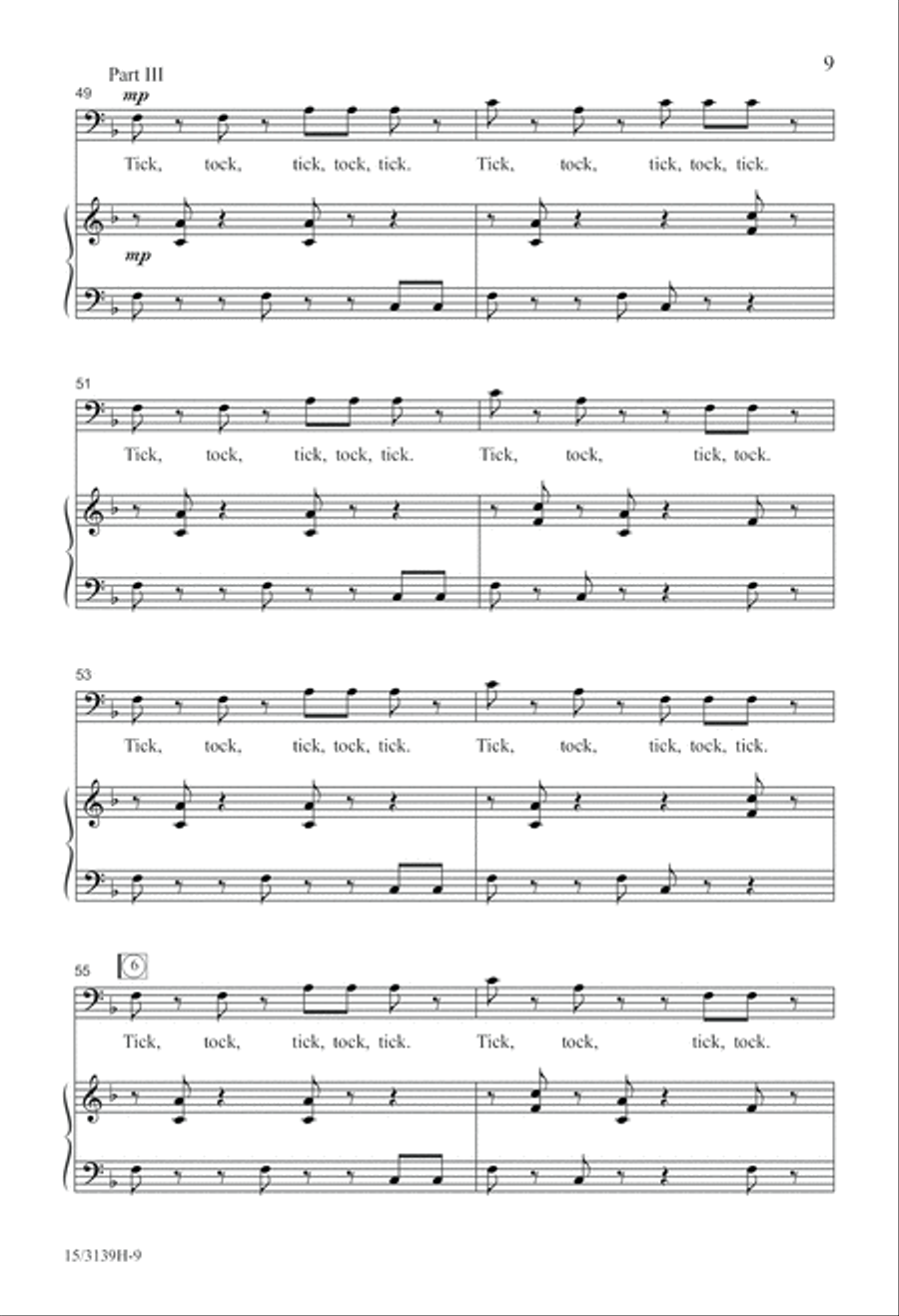 9

Part III

49

mp

Tick, tock, tick, tock, tick. Tick, tock, tick, tock, tick.

mp

51

Tick, tock, tick, tock, tick. Tick, tock, tick, tock.

53

Tick, tock, tick, tock, tick. Tick, tock, tick, tock, tick.

55

6

Tick, tock, tick, tock, tick. Tick, tock, tick, tock.

15/3139H-9